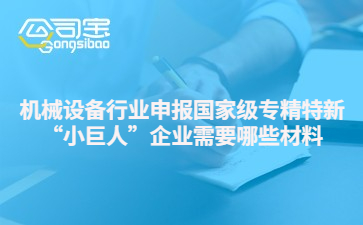 公司宝
Gongsibao

机械设备行业申报国家级专精特新“小巨人”企业需要哪些材料